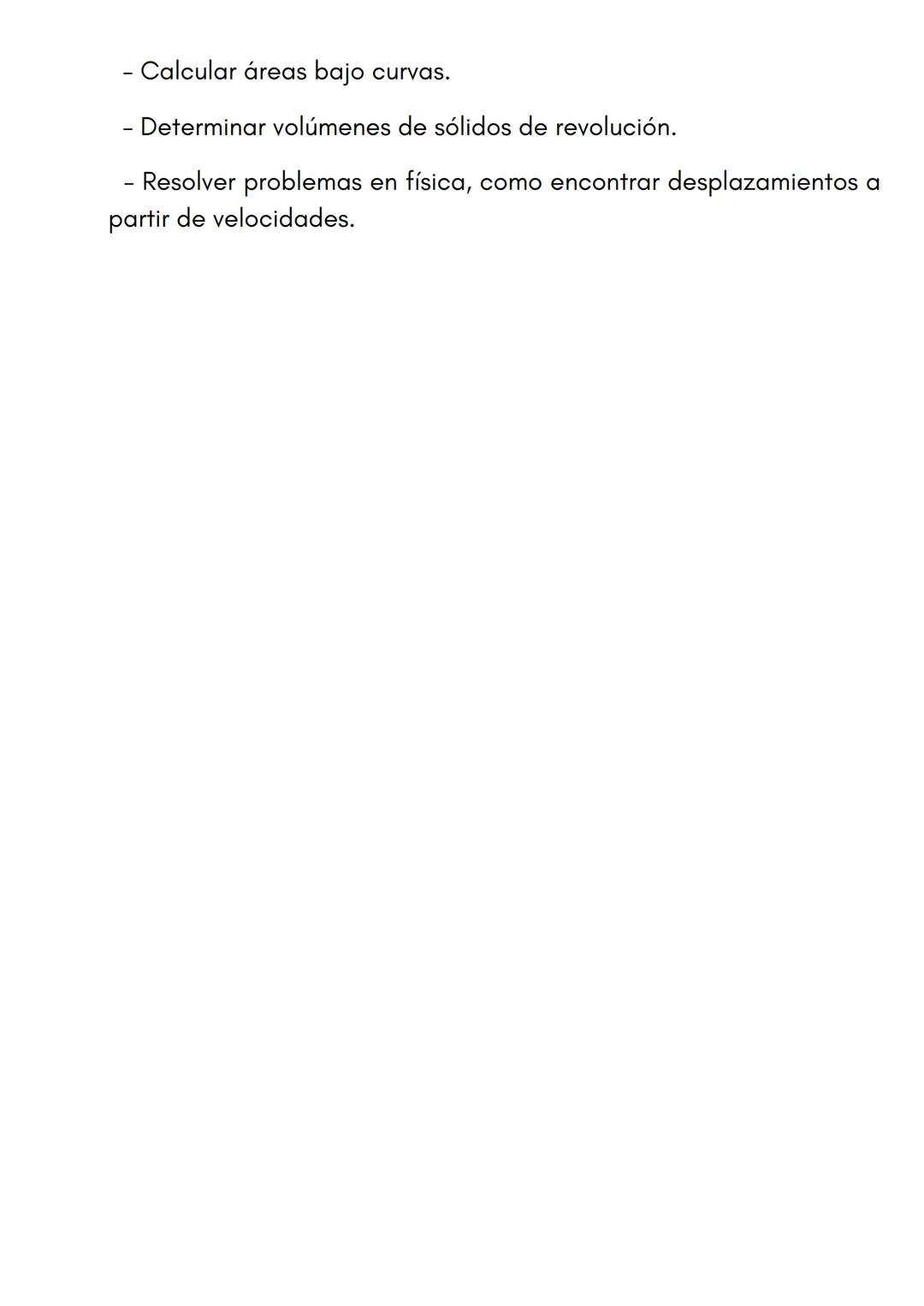 - Calcular áreas bajo curvas.

- Determinar volúmenes de sólidos de revolución.

- Resolver problemas en física, como encontrar desplazamientos a partir de velocidades.